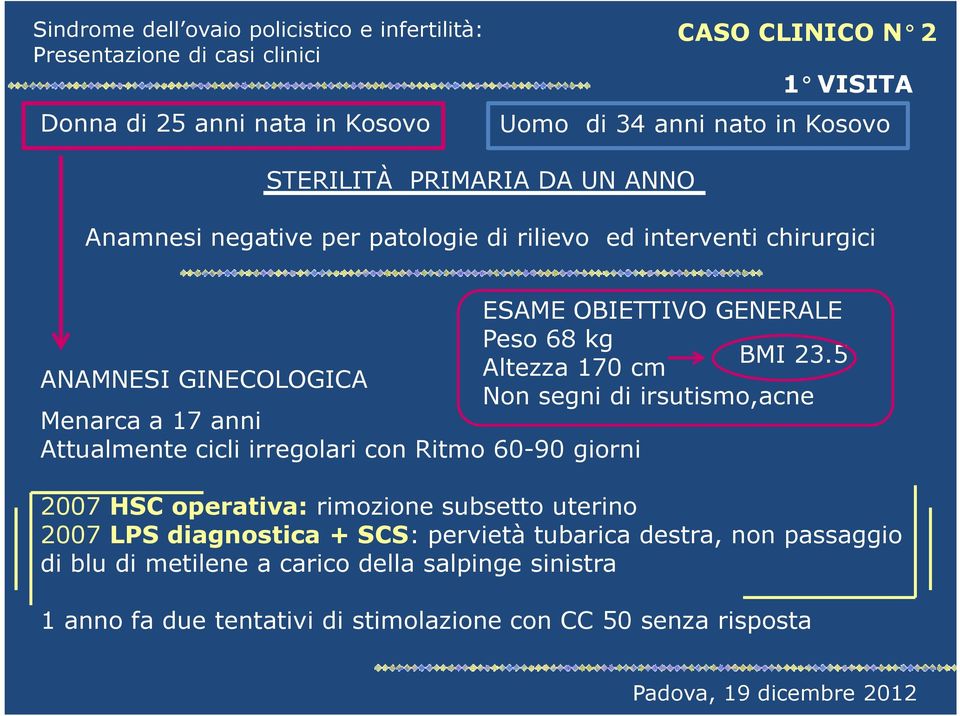 Sindrome dell'ovaio policistico e infertilità:
Presentazione di casi clinici

CASO CLINICO N° 2

1° VISITA

Donna di 25 anni nata in Kosovo

Uomo di 34 anni nato in Kosovo

STERILITÀ PRIMARIA DA UN ANNO

Anamnesi negative per patologie di rilievo ed interventi chirurgici

ESAME OBIETTIVO GENERALE
Peso 68 kg
Altezza 170 cm
BMI 23.5
Non segni di irsutismo,acne

ANAMNESI GINECOLOGICA

Menarca a 17 anni
Attualmente cicli irregolari con Ritmo 60-90 giorni

2007 HSC operativa: rimozione subsetto uterino
2007 LPS diagnostica + SCS: pervietà tubarica destra, non passaggio di blu di metilene a carico della salpinge sinistra

1 anno fa due tentativi di stimolazione con CC 50 senza risposta

Padova, 19 dicembre 2012